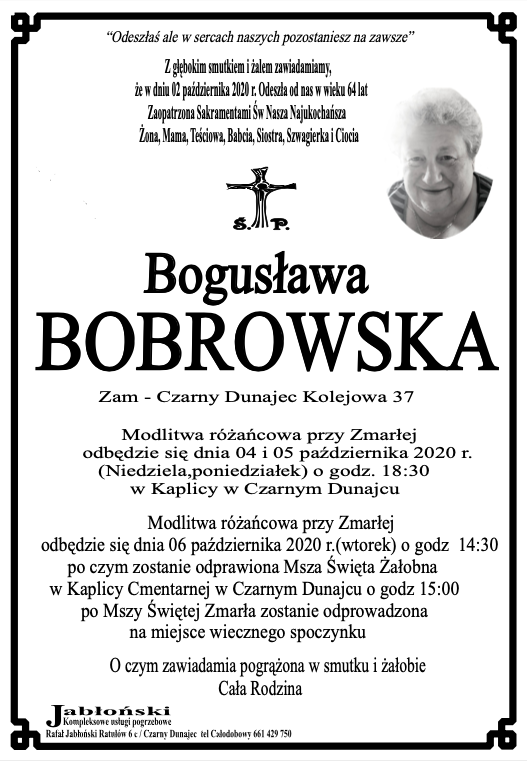 "Odeszłaś ale w sercach naszych pozostaniesz na zawsze"

Z głębokim smutkiem i żalem zawiadamiamy, że w dniu 02 października 2020 r. Odeszła od nas w wieku 64 lat Zaopatrzona Sakramentami Św Nasza Najukochańsza Żona, Mama, Teściowa, Babcia, Siostra, Szwagierka i Ciocia

Ś. P.

Bogusława
BOBROWSKA

Zam - Czarny Dunajec Kolejowa 37

Modlitwa różańcowa przy Zmarłej odbędzie się dnia 04 i 05 października 2020 r. (Niedziela,poniedziałek) o godz. 18:30 w Kaplicy w Czarnym Dunajcu

Modlitwa różańcowa przy Zmarłej odbędzie się dnia 06 października 2020 r.(wtorek) o godz 14:30 po czym zostanie odprawiona Msza Święta Żałobna w Kaplicy Cmentarnej w Czarnym Dunajcu o godz 15:00 po Mszy Świętej Zmarła zostanie odprowadzona na miejsce wiecznego spoczynku

O czym zawiadamia pogrążona w smutku i żałobie Cała Rodzina

Jabłoński
Kompleksowe usługi pogrzebowe
Rafał Jabłoński Ratułów 6 c / Czarny Dunajec tel Całodobowy 661 429 750